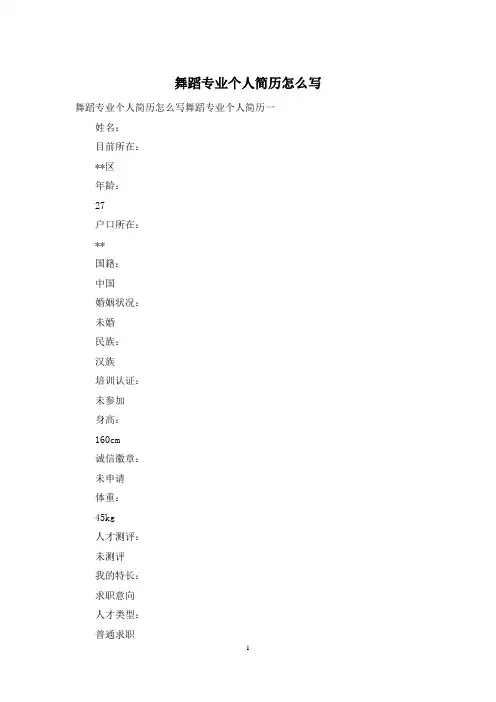 舞蹈专业个人简历怎么写

舞蹈专业个人简历怎么写舞蹈专业个人简历一

姓名：

目前所在：

**区

年龄：

27

户口所在：

**

国籍：

中国

婚姻状况：

未婚

民族：

汉族

培训认证：

未参加

身高：

160cm

诚信徽章：

未申请

体重：

45kg

人才测评：

未测评

我的特长：

求职意向

人才类型：

普通求职

1